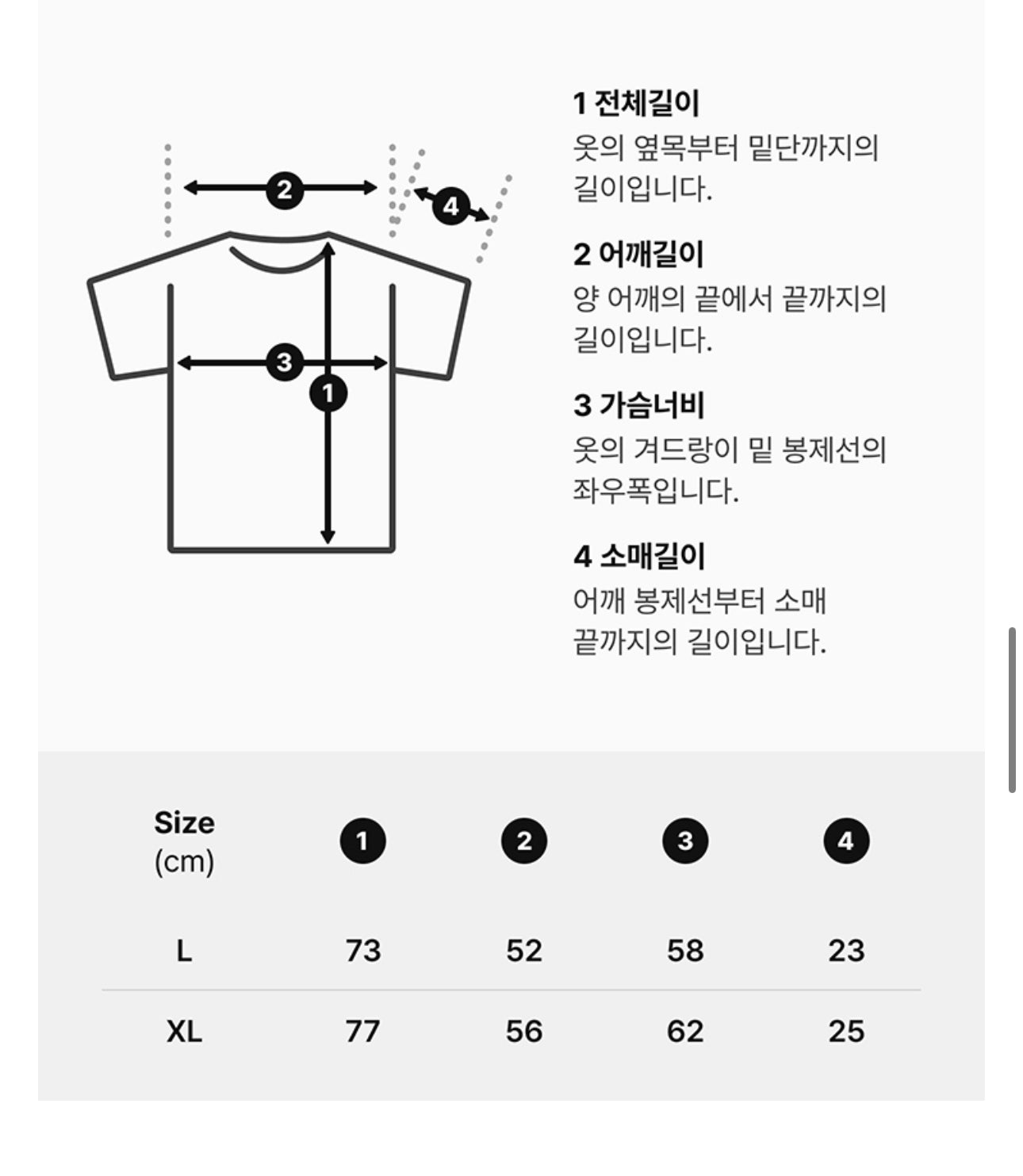 2
4
3
1

1 전체길이
옷의 옆목부터 밑단까지의 길이입니다.

2 어깨길이
양 어깨의 끝에서 끝까지의 길이입니다.

3 가슴너비
옷의 겨드랑이 밑 봉제선의 좌우폭입니다.

4 소매길이
어깨 봉제선부터 소매 끝까지의 길이입니다.

| Size (cm) | 1 | 2 | 3 | 4 |
|---|---|---|---|---|
| L | 73 | 52 | 58 | 23 |
| XL | 77 | 56 | 62 | 25 |